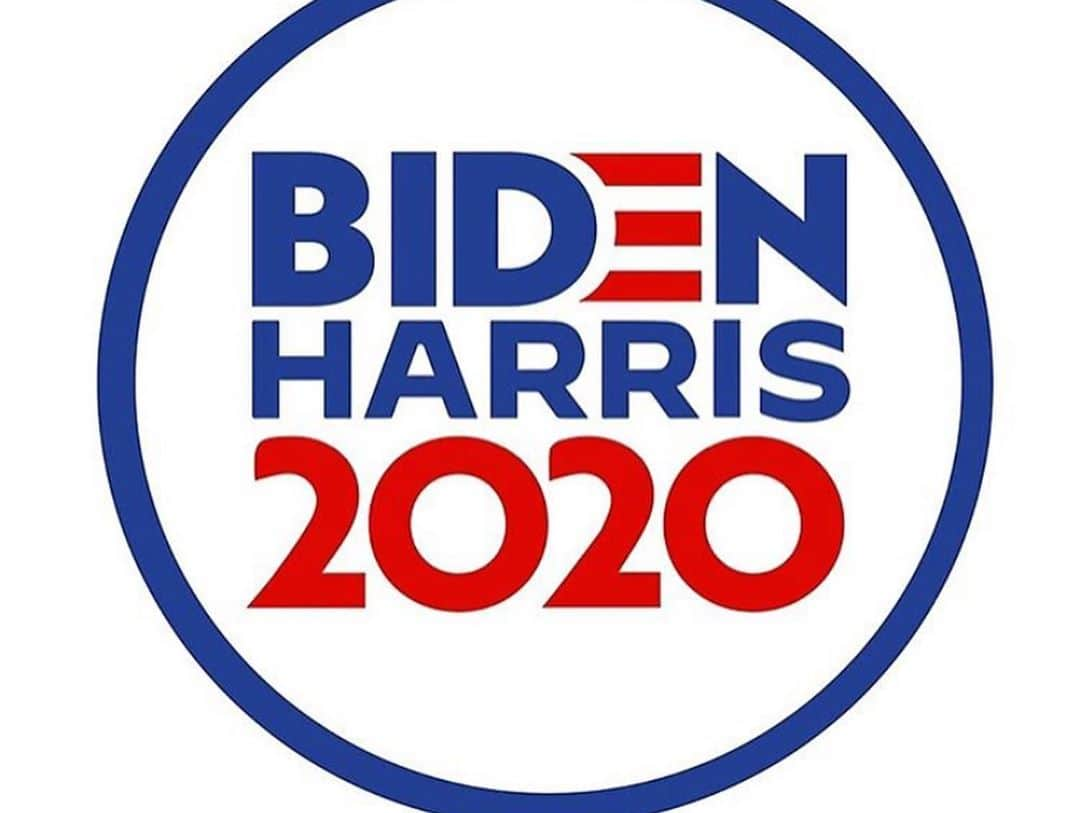 BIDEN
HARRIS
2020